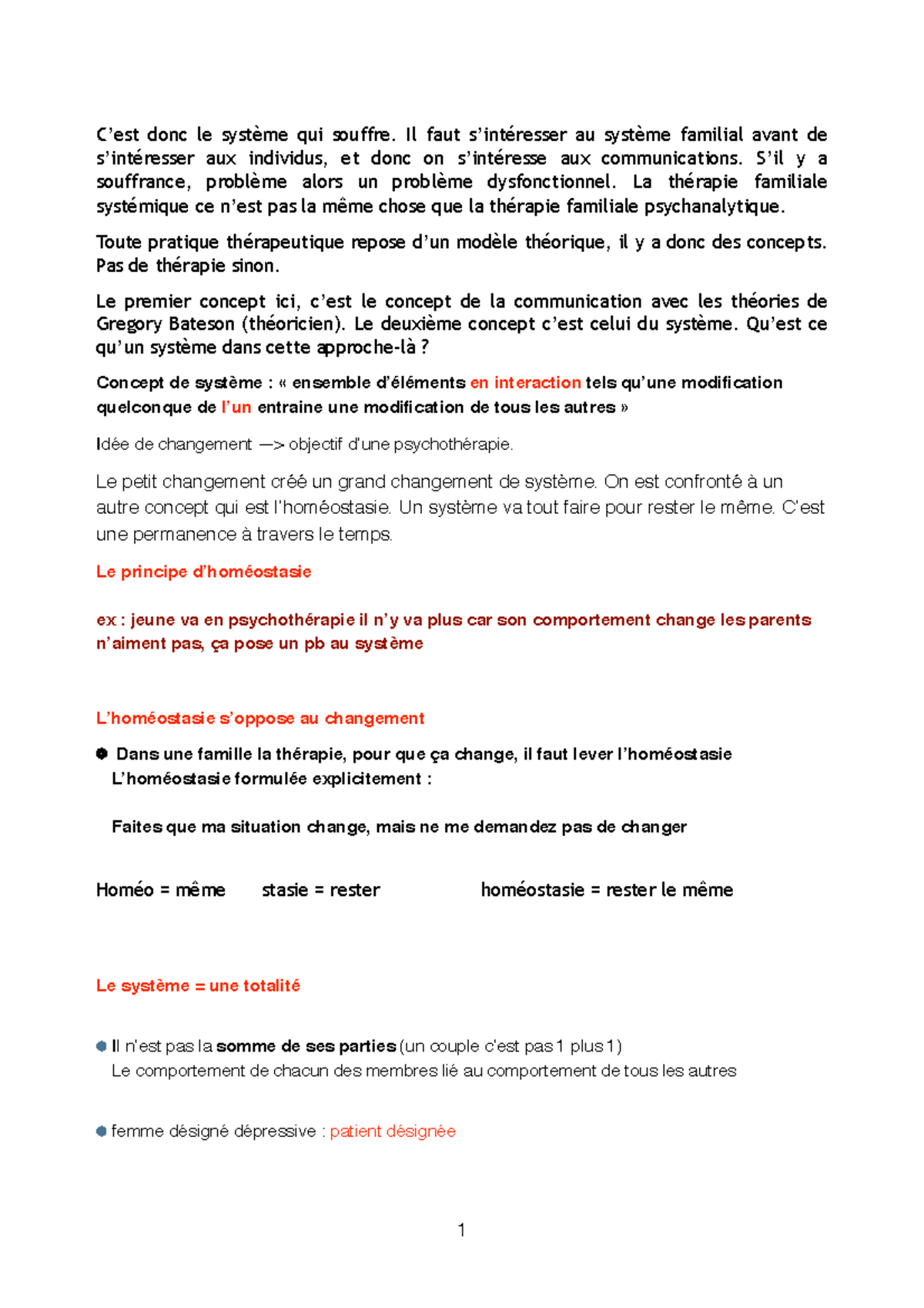 C'est donc le système qui souffre. Il faut s'intéresser au système familial avant de s'intéresser aux individus, et donc on s'intéresse aux communications. S'il y a souffrance, problème alors un problème dysfonctionnel. La thérapie familiale systémique ce n'est pas la même chose que la thérapie familiale psychanalytique.

Toute pratique thérapeutique repose d'un modèle théorique, il y a donc des concepts. Pas de thérapie sinon.

Le premier concept ici, c'est le concept de la communication avec les théories de Gregory Bateson (théoricien). Le deuxième concept c'est celui du système. Qu'est ce qu'un système dans cette approche-là ?

Concept de système : « ensemble d'éléments en interaction tels qu'une modification quelconque de l'un entraine une modification de tous les autres »

Idée de changement —> objectif d'une psychothérapie.

Le petit changement créé un grand changement de système. On est confronté à un autre concept qui est l'homéostasie. Un système va tout faire pour rester le même. C'est une permanence à travers le temps.

Le principe d'homéostasie

ex : jeune va en psychothérapie il n'y va plus car son comportement change les parents n'aiment pas, ça pose un pb au système

L'homéostasie s'oppose au changement

Dans une famille la thérapie, pour que ça change, il faut lever l'homéostasie
L'homéostasie formulée explicitement :

Faites que ma situation change, mais ne me demandez pas de changer

Homéo = même stasie = rester homéostasie = rester le même

Le système = une totalité

Il n'est pas la somme de ses parties (un couple c'est pas 1 plus 1)
Le comportement de chacun des membres lié au comportement de tous les autres

femme désigné dépressive : patient désignée

1